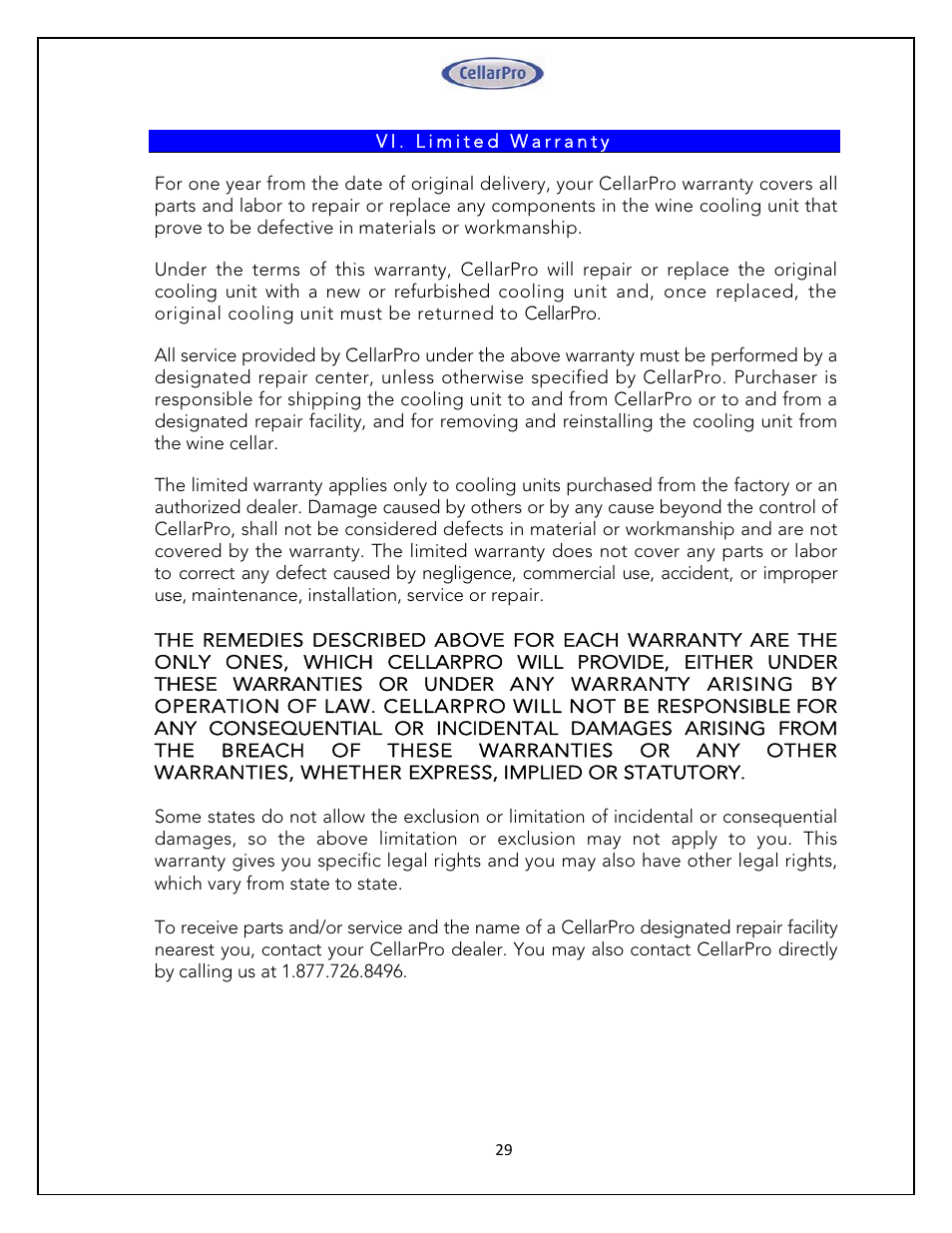 CellarPro

VI. Limited Warranty

For one year from the date of original delivery, your CellarPro warranty covers all parts and labor to repair or replace any components in the wine cooling unit that prove to be defective in materials or workmanship.

Under the terms of this warranty, CellarPro will repair or replace the original cooling unit with a new or refurbished cooling unit and, once replaced, the original cooling unit must be returned to CellarPro.

All service provided by CellarPro under the above warranty must be performed by a designated repair center, unless otherwise specified by CellarPro. Purchaser is responsible for shipping the cooling unit to and from CellarPro or to and from a designated repair facility, and for removing and reinstalling the cooling unit from the wine cellar.

The limited warranty applies only to cooling units purchased from the factory or an authorized dealer. Damage caused by others or by any cause beyond the control of CellarPro, shall not be considered defects in material or workmanship and are not covered by the warranty. The limited warranty does not cover any parts or labor to correct any defect caused by negligence, commercial use, accident, or improper use, maintenance, installation, service or repair.

THE REMEDIES DESCRIBED ABOVE FOR EACH WARRANTY ARE THE ONLY ONES, WHICH CELLARPRO WILL PROVIDE, EITHER UNDER THESE WARRANTIES OR UNDER ANY WARRANTY ARISING BY OPERATION OF LAW. CELLARPRO WILL NOT BE RESPONSIBLE FOR ANY CONSEQUENTIAL OR INCIDENTAL DAMAGES ARISING FROM THE BREACH OF THESE WARRANTIES OR ANY OTHER WARRANTIES, WHETHER EXPRESS, IMPLIED OR STATUTORY.

Some states do not allow the exclusion or limitation of incidental or consequential damages, so the above limitation or exclusion may not apply to you. This warranty gives you specific legal rights and you may also have other legal rights, which vary from state to state.

To receive parts and/or service and the name of a CellarPro designated repair facility nearest you, contact your CellarPro dealer. You may also contact CellarPro directly by calling us at 1.877.726.8496.

29